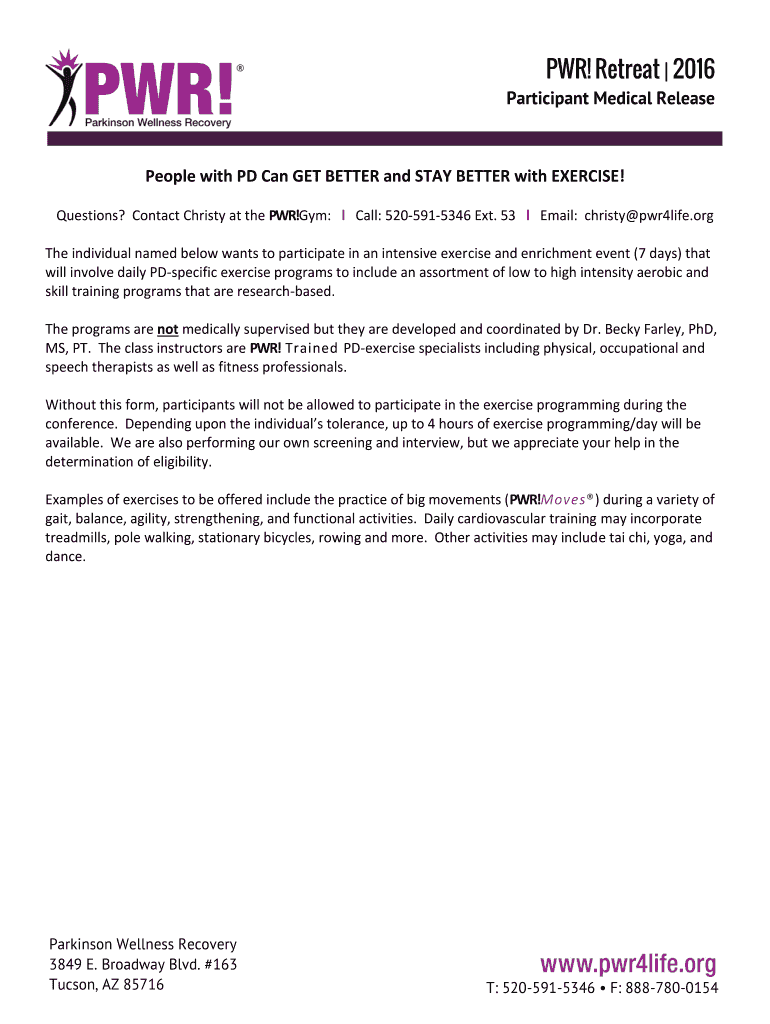 PWR!®
Parkinson Wellness Recovery

PWR! Retreat | 2016
Participant Medical Release

People with PD Can GET BETTER and STAY BETTER with EXERCISE!

Questions? Contact Christy at the PWR!Gym: I Call: 520-591-5346 Ext. 53 I Email: christy@pwr4life.org

The individual named below wants to participate in an intensive exercise and enrichment event (7 days) that will involve daily PD-specific exercise programs to include an assortment of low to high intensity aerobic and skill training programs that are research-based.

The programs are not medically supervised but they are developed and coordinated by Dr. Becky Farley, PhD, MS, PT. The class instructors are PWR! Trained PD-exercise specialists including physical, occupational and speech therapists as well as fitness professionals.

Without this form, participants will not be allowed to participate in the exercise programming during the conference. Depending upon the individual's tolerance, up to 4 hours of exercise programming/day will be available. We are also performing our own screening and interview, but we appreciate your help in the determination of eligibility.

Examples of exercises to be offered include the practice of big movements (PWR!Moves®) during a variety of gait, balance, agility, strengthening, and functional activities. Daily cardiovascular training may incorporate treadmills, pole walking, stationary bicycles, rowing and more. Other activities may include tai chi, yoga, and dance.

Parkinson Wellness Recovery
3849 E. Broadway Blvd. #163
Tucson, AZ 85716

www.pwr4life.org
T: 520-591-5346 • F: 888-780-0154